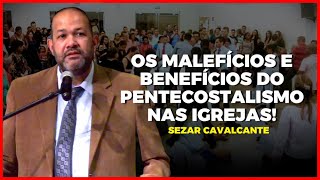 OS MALEFÍCIOS E BENEFÍCIOS DO PENTECOSTALISMO NAS IGREJAS!

SEZAR CAVALCANTE